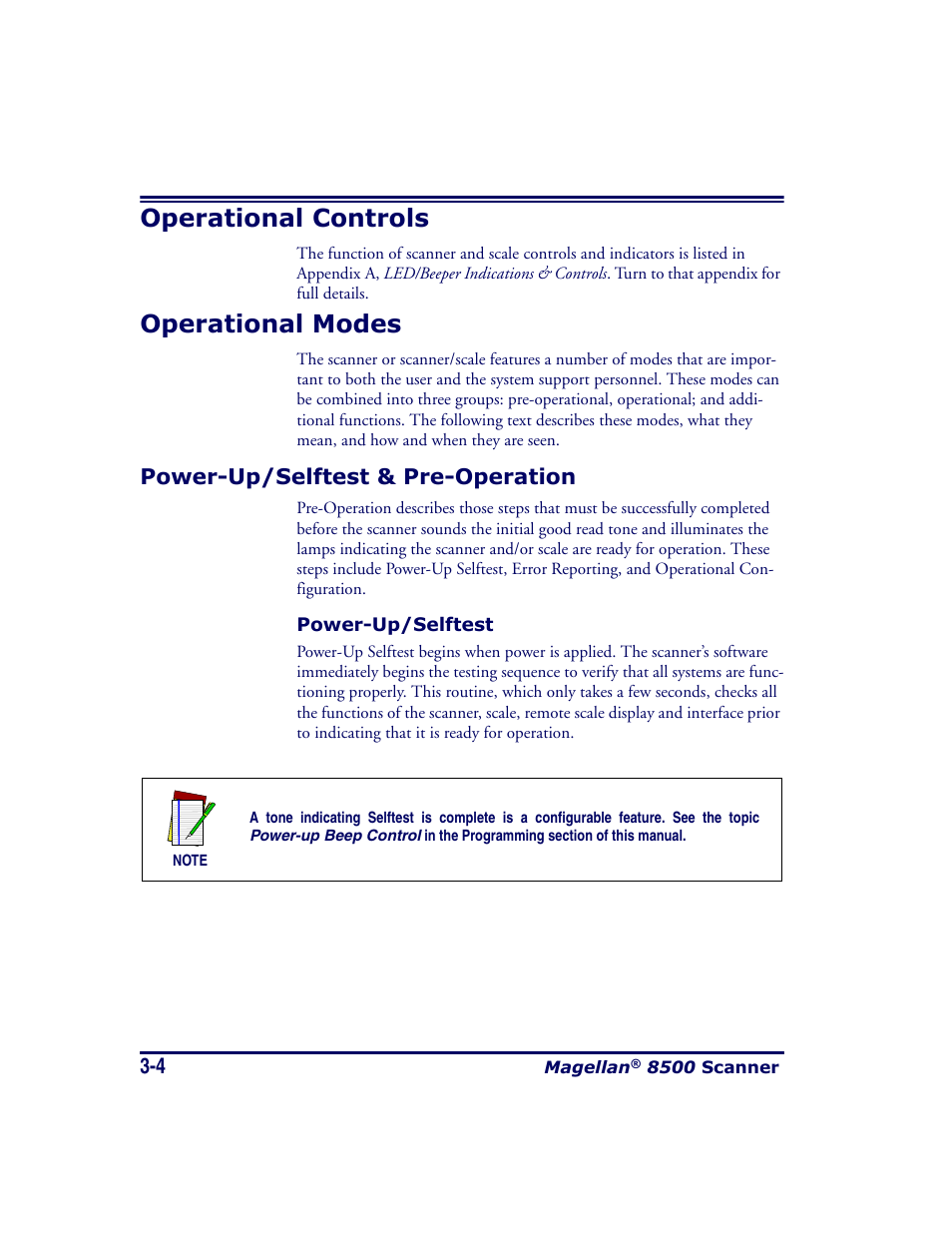 Operational Controls

The function of scanner and scale controls and indicators is listed in Appendix A, LED/Beeper Indications & Controls. Turn to that appendix for full details.

Operational Modes

The scanner or scanner/scale features a number of modes that are important to both the user and the system support personnel. These modes can be combined into three groups: pre-operational, operational; and additional functions. The following text describes these modes, what they mean, and how and when they are seen.

Power-Up/Selftest & Pre-Operation

Pre-Operation describes those steps that must be successfully completed before the scanner sounds the initial good read tone and illuminates the lamps indicating the scanner and/or scale are ready for operation. These steps include Power-Up Selftest, Error Reporting, and Operational Configuration.

Power-Up/Selftest

Power-Up Selftest begins when power is applied. The scanner's software immediately begins the testing sequence to verify that all systems are functioning properly. This routine, which only takes a few seconds, checks all the functions of the scanner, scale, remote scale display and interface prior to indicating that it is ready for operation.

NOTE

A tone indicating Selftest is complete is a configurable feature. See the topic Power-up Beep Control in the Programming section of this manual.

3-4

Magellan® 8500 Scanner